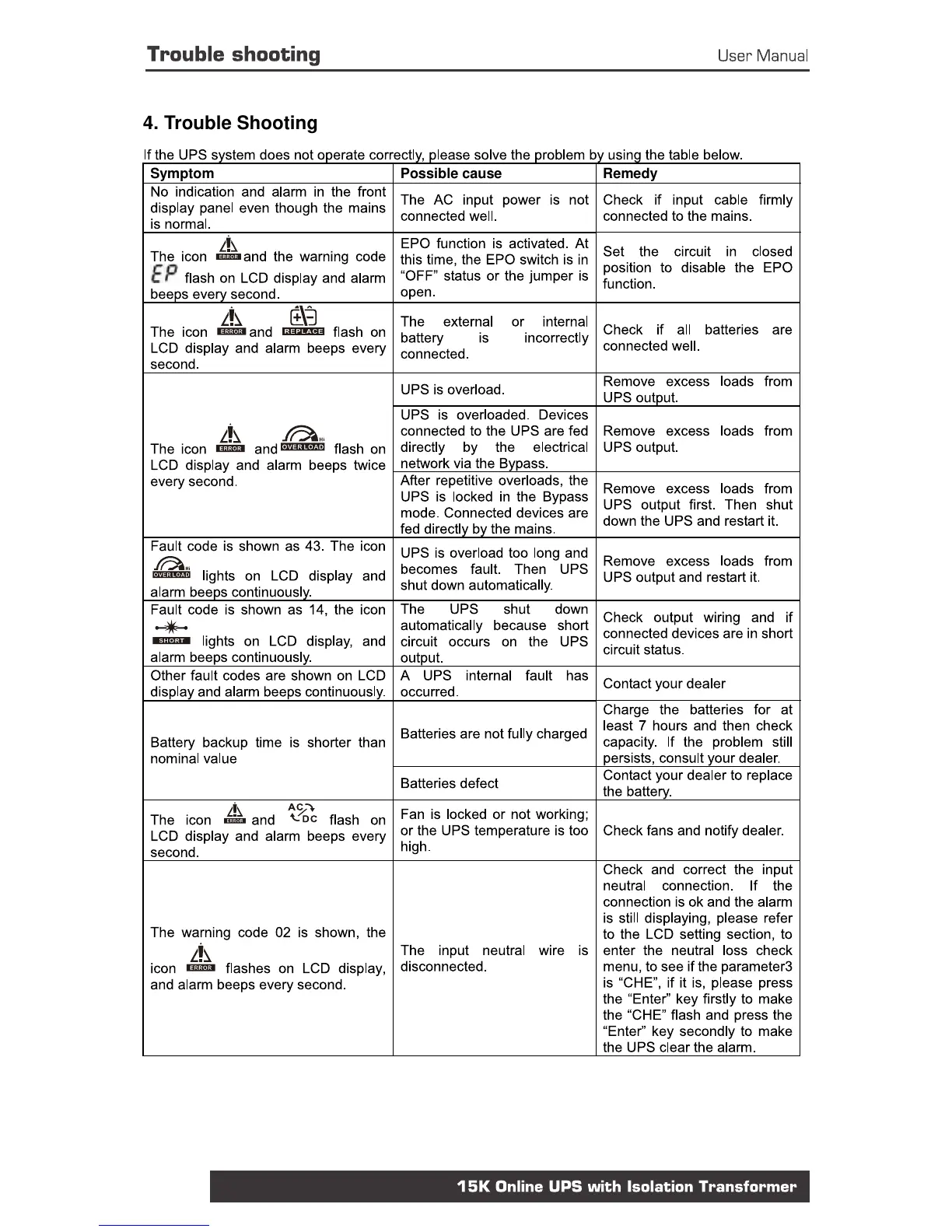 Trouble shooting
User Manual

4. Trouble Shooting

If the UPS system does not operate correctly, please solve the problem by using the table below.

| Symptom | Possible cause | Remedy |
|---|---|---|
| No indication and alarm in the front display panel even though the mains is normal. | The AC input power is not connected well. | Check if input cable firmly connected to the mains. |
| The icon ERROR and the warning code EP flash on LCD display and alarm beeps every second. | EPO function is activated. At this time, the EPO switch is in "OFF" status or the jumper is open. | Set the circuit in closed position to disable the EPO function. |
| The icon ERROR and REPLACE flash on LCD display and alarm beeps every second. | The external or internal battery is incorrectly connected. | Check if all batteries are connected well. |
| The icon ERROR and OVER LOAD flash on LCD display and alarm beeps twice every second. | UPS is overload. | Remove excess loads from UPS output. |
| | UPS is overloaded. Devices connected to the UPS are fed directly by the electrical network via the Bypass. | Remove excess loads from UPS output. |
| | After repetitive overloads, the UPS is locked in the Bypass mode. Connected devices are fed directly by the mains. | Remove excess loads from UPS output first. Then shut down the UPS and restart it. |
| Fault code is shown as 43. The icon OVER LOAD lights on LCD display and alarm beeps continuously. | UPS is overload too long and becomes fault. Then UPS shut down automatically. | Remove excess loads from UPS output and restart it. |
| Fault code is shown as 14, the icon SHORT lights on LCD display, and alarm beeps continuously. | The UPS shut down automatically because short circuit occurs on the UPS output. | Check output wiring and if connected devices are in short circuit status. |
| Other fault codes are shown on LCD display and alarm beeps continuously. | A UPS internal fault has occurred. | Contact your dealer |
| Battery backup time is shorter than nominal value | Batteries are not fully charged | Charge the batteries for at least 7 hours and then check capacity. If the problem still persists, consult your dealer. |
| | Batteries defect | Contact your dealer to replace the battery. |
| The icon ERROR and AC DC flash on LCD display and alarm beeps every second. | Fan is locked or not working; or the UPS temperature is too high. | Check fans and notify dealer. |
| The warning code 02 is shown, the icon ERROR flashes on LCD display, and alarm beeps every second. | The input neutral wire is disconnected. | Check and correct the input neutral connection. If the connection is ok and the alarm is still displaying, please refer to the LCD setting section, to enter the neutral loss check menu, to see if the parameter3 is "CHE", if it is, please press the "Enter" key firstly to make the "CHE" flash and press the "Enter" key secondly to make the UPS clear the alarm. |

15K Online UPS with Isolation Transformer